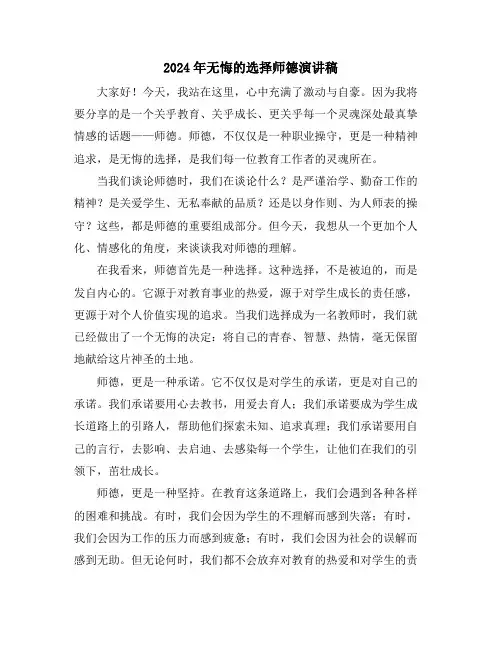 2024年无悔的选择师德演讲稿

大家好！今天，我站在这里，心中充满了激动与自豪。因为我将要分享的是一个关乎教育、关乎成长、更关乎每一个灵魂深处最真挚情感的话题——师德。师德，不仅仅是一种职业操守，更是一种精神追求，是无悔的选择，是我们每一位教育工作者的灵魂所在。

当我们谈论师德时，我们在谈论什么？是严谨治学、勤奋工作的精神？是关爱学生、无私奉献的品质？还是以身作则、为人师表的操守？这些，都是师德的重要组成部分。但今天，我想从一个更加个人化、情感化的角度，来谈谈我对师德的理解。

在我看来，师德首先是一种选择。这种选择，不是被迫的，而是发自内心的。它源于对教育事业的热爱，源于对学生成长的责任感，更源于对个人价值实现的追求。当我们选择成为一名教师时，我们就已经做出了一个无悔的决定：将自己的青春、智慧、热情，毫无保留地献给这片神圣的土地。

师德，更是一种承诺。它不仅仅是对学生的承诺，更是对自己的承诺。我们承诺要用心去教书，用爱去育人；我们承诺要成为学生成长道路上的引路人，帮助他们探索未知、追求真理；我们承诺要用自己的言行，去影响、去启迪、去感染每一个学生，让他们在我们的引领下，茁壮成长。

师德，更是一种坚持。在教育这条道路上，我们会遇到各种各样的困难和挑战。有时，我们会因为学生的不理解而感到失落；有时，我们会因为工作的压力而感到疲惫；有时，我们会因为社会的误解而感到无助。但无论何时，我们都不会放弃对教育的热爱和对学生的责